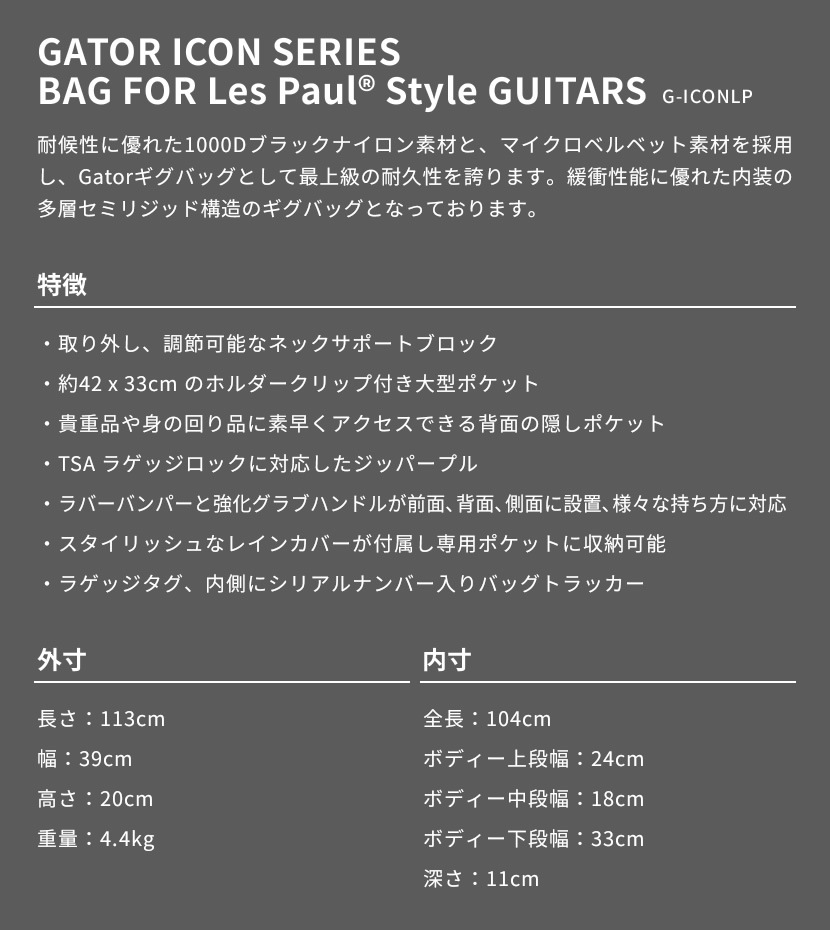 GATOR ICON SERIES
BAG FOR Les Paul® Style GUITARS G-ICONLP

耐候性に優れた1000Dブラックナイロン素材と、マイクロベルベット素材を採用し、Gatorギグバッグとして最上級の耐久性を誇ります。緩衝性能に優れた内装の多層セミリジッド構造のギグバッグとなっております。

特徴

・取り外し、調節可能なネックサポートブロック
・約42 x 33cm のホルダークリップ付き大型ポケット
・貴重品や身の回り品に素早くアクセスできる背面の隠しポケット
・TSA ラゲッジロックに対応したジッパープル
・ラバーバンパーと強化グラブハンドルが前面、背面、側面に設置、様々な持ち方に対応
・スタイリッシュなレインカバーが付属し専用ポケットに収納可能
・ラゲッジタグ、内側にシリアルナンバー入りバッグトラッカー

外寸

長さ：113cm
幅：39cm
高さ：20cm
重量：4.4kg

内寸

全長：104cm
ボディー上段幅：24cm
ボディー中段幅：18cm
ボディー下段幅：33cm
深さ：11cm